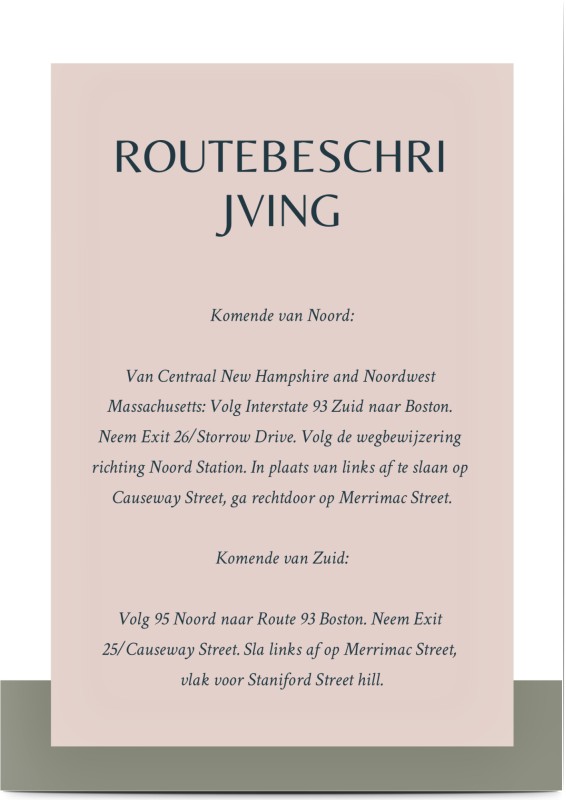 ROUTEBESCHRI JVING

Komende van Noord:

Van Centraal New Hampshire and Noordwest Massachusetts: Volg Interstate 93 Zuid naar Boston. Neem Exit 26/Storrow Drive. Volg de wegbewijzering richting Noord Station. In plaats van links af te slaan op Causeway Street, ga rechtdoor op Merrimac Street.

Komende van Zuid:

Volg 95 Noord naar Route 93 Boston. Neem Exit 25/Causeway Street. Sla links af op Merrimac Street, vlak voor Staniford Street hill.